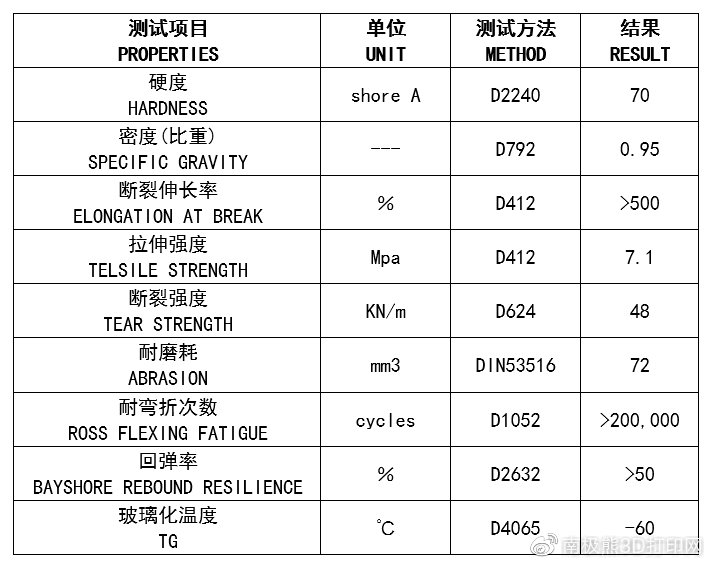 | 测试项目 PROPERTIES | 单位 UNIT | 测试方法 METHOD | 结果 RESULT |
|---|---|---|---|
| 硬度 HARDNESS | shore A | D2240 | 70 |
| 密度(比重) SPECIFIC GRAVITY | --- | D792 | 0.95 |
| 断裂伸长率 ELONGATION AT BREAK | % | D412 | >500 |
| 拉伸强度 TELSILE STRENGTH | Mpa | D412 | 7.1 |
| 断裂强度 TEAR STRENGTH | KN/m | D624 | 48 |
| 耐磨耗 ABRASION | mm3 | DIN53516 | 72 |
| 耐弯折次数 ROSS FLEXING FATIGUE | cycles | D1052 | >200,000 |
| 回弹率 BAYSHORE REBOUND RESILIENCE | % | D2632 | >50 |
| 玻璃化温度 TG | ℃ | D4065 | -60 |

南极熊3D打印网